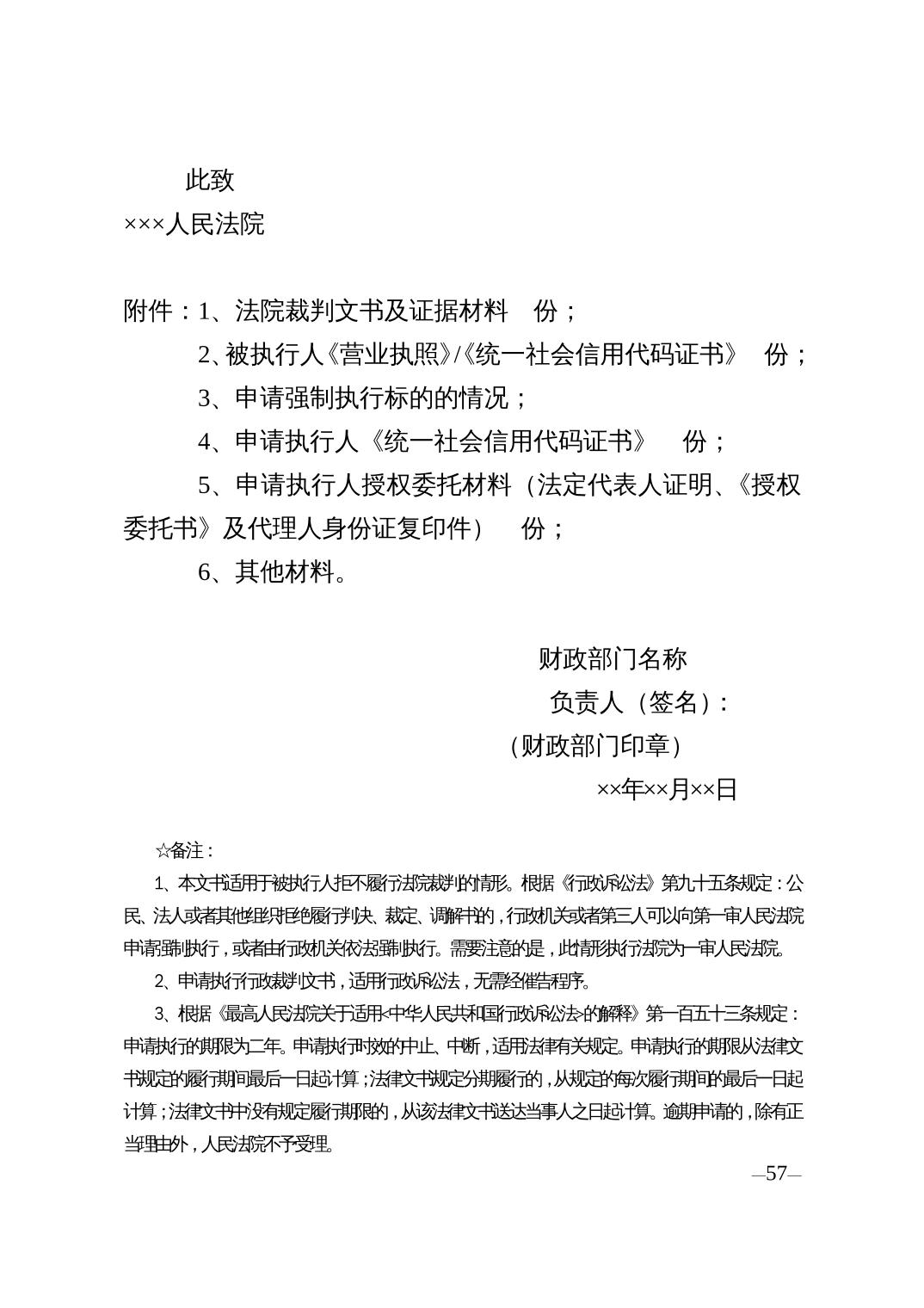 此致

×××人民法院

附件：1、法院裁判文书及证据材料　份；

2、被执行人《营业执照》/《统一社会信用代码证书》　份；

3、申请强制执行标的的情况；

4、申请执行人《统一社会信用代码证书》　份；

5、申请执行人授权委托材料（法定代表人证明、《授权委托书》及代理人身份证复印件）　份；

6、其他材料。

财政部门名称

负责人（签名）：

（财政部门印章）

××年××月××日

☆备注：

1、本文书适用于被执行人拒不履行法院裁判的情形。根据《行政诉讼法》第九十五条规定：公民、法人或者其他组织拒绝履行判决、裁定、调解书的，行政机关或者第三人可以向第一审人民法院申请强制执行，或者由行政机关依法强制执行。需要注意的是，此情形执行法院为一审人民法院。

2、申请执行行政裁判文书，适用行政诉讼法，无需经催告程序。

3、根据《最高人民法院关于适用<中华人民共和国行政诉讼法>的解释》第一百五十三条规定：申请执行的期限为二年。申请执行时效的中止、中断，适用法律有关规定。申请执行的期限从法律文书规定的履行期间最后一日起计算；法律文书规定分期履行的，从规定的每次履行期间的最后一日起计算；法律文书中没有规定履行期限的，从该法律文书送达当事人之日起计算。逾期申请的，除有正当理由外，人民法院不予受理。

—57—